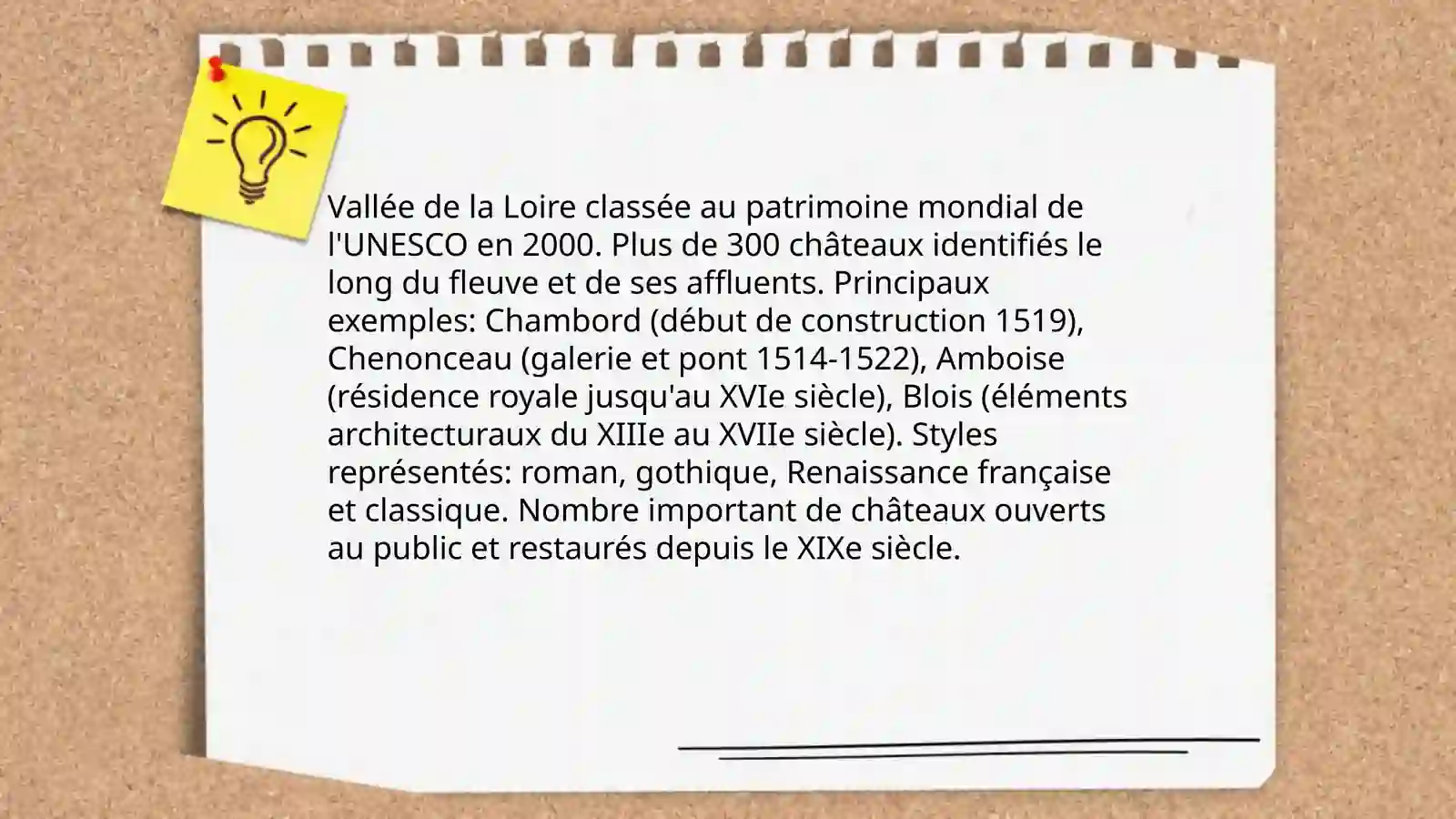 Vallée de la Loire classée au patrimoine mondial de l'UNESCO en 2000. Plus de 300 châteaux identifiés le long du fleuve et de ses affluents. Principaux exemples: Chambord (début de construction 1519), Chenonceau (galerie et pont 1514-1522), Amboise (résidence royale jusqu'au XVIe siècle), Blois (éléments architecturaux du XIIIe au XVIIe siècle). Styles représentés: roman, gothique, Renaissance française et classique. Nombre important de châteaux ouverts au public et restaurés depuis le XIXe siècle.